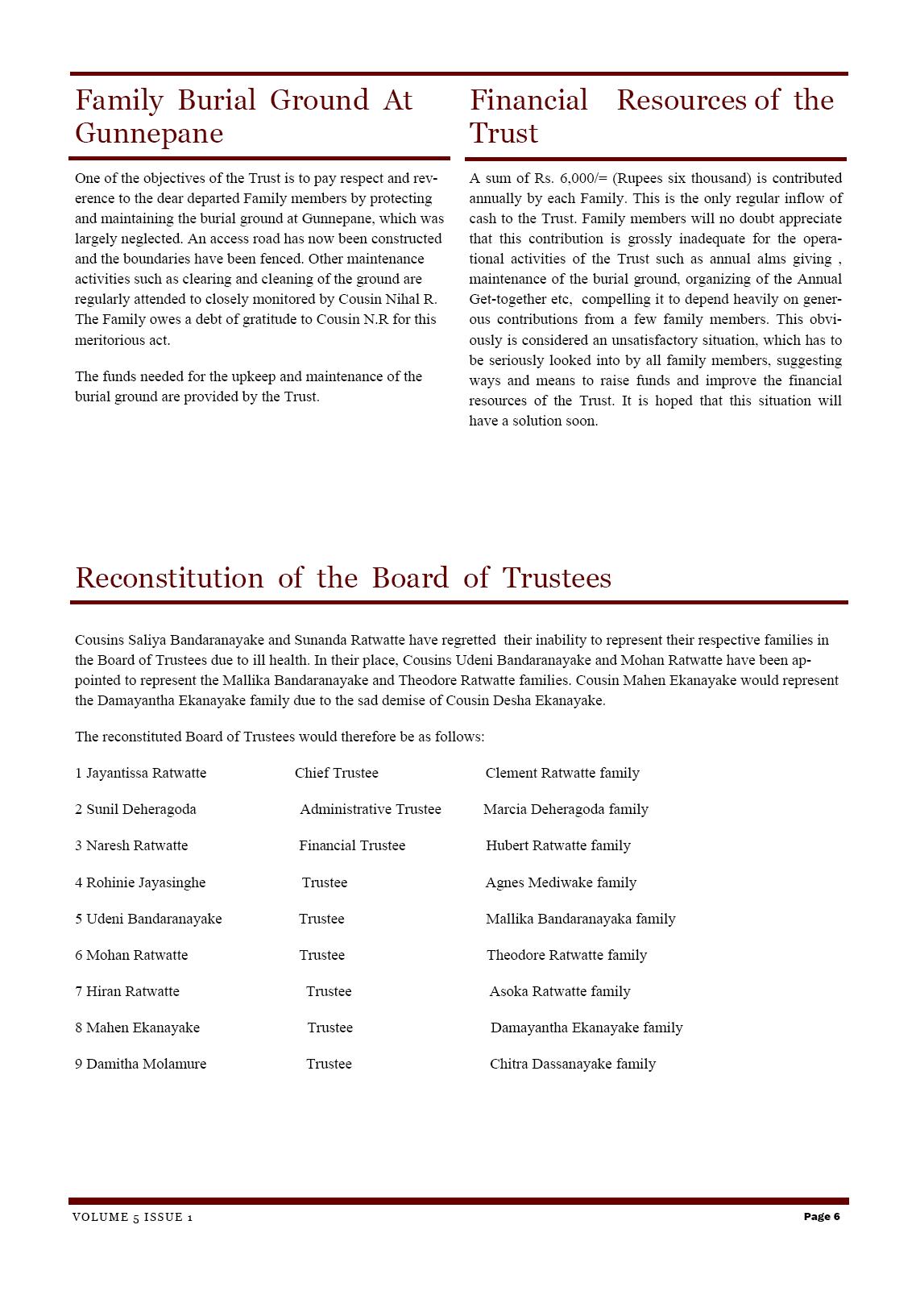 Family Burial Ground At Gunnepane

One of the objectives of the Trust is to pay respect and reverence to the dear departed Family members by protecting and maintaining the burial ground at Gunnepane, which was largely neglected. An access road has now been constructed and the boundaries have been fenced. Other maintenance activities such as clearing and cleaning of the ground are regularly attended to closely monitored by Cousin Nihal R. The Family owes a debt of gratitude to Cousin N.R for this meritorious act.

The funds needed for the upkeep and maintenance of the burial ground are provided by the Trust.

Financial Resources of the Trust

A sum of Rs. 6,000/= (Rupees six thousand) is contributed annually by each Family. This is the only regular inflow of cash to the Trust. Family members will no doubt appreciate that this contribution is grossly inadequate for the operational activities of the Trust such as annual alms giving , maintenance of the burial ground, organizing of the Annual Get-together etc, compelling it to depend heavily on generous contributions from a few family members. This obviously is considered an unsatisfactory situation, which has to be seriously looked into by all family members, suggesting ways and means to raise funds and improve the financial resources of the Trust. It is hoped that this situation will have a solution soon.

Reconstitution of the Board of Trustees

Cousins Saliya Bandaranayake and Sunanda Ratwatte have regretted their inability to represent their respective families in the Board of Trustees due to ill health. In their place, Cousins Udeni Bandaranayake and Mohan Ratwatte have been appointed to represent the Mallika Bandaranayake and Theodore Ratwatte families. Cousin Mahen Ekanayake would represent the Damayantha Ekanayake family due to the sad demise of Cousin Desha Ekanayake.

The reconstituted Board of Trustees would therefore be as follows:

| | | |
|---|---|---|
| 1 Jayantissa Ratwatte | Chief Trustee | Clement Ratwatte family |
| 2 Sunil Deheragoda | Administrative Trustee | Marcia Deheragoda family |
| 3 Naresh Ratwatte | Financial Trustee | Hubert Ratwatte family |
| 4 Rohinie Jayasinghe | Trustee | Agnes Mediwake family |
| 5 Udeni Bandaranayake | Trustee | Mallika Bandaranayaka family |
| 6 Mohan Ratwatte | Trustee | Theodore Ratwatte family |
| 7 Hiran Ratwatte | Trustee | Asoka Ratwatte family |
| 8 Mahen Ekanayake | Trustee | Damayantha Ekanayake family |
| 9 Damitha Molamure | Trustee | Chitra Dassanayake family |

VOLUME 5 ISSUE 1

Page 6